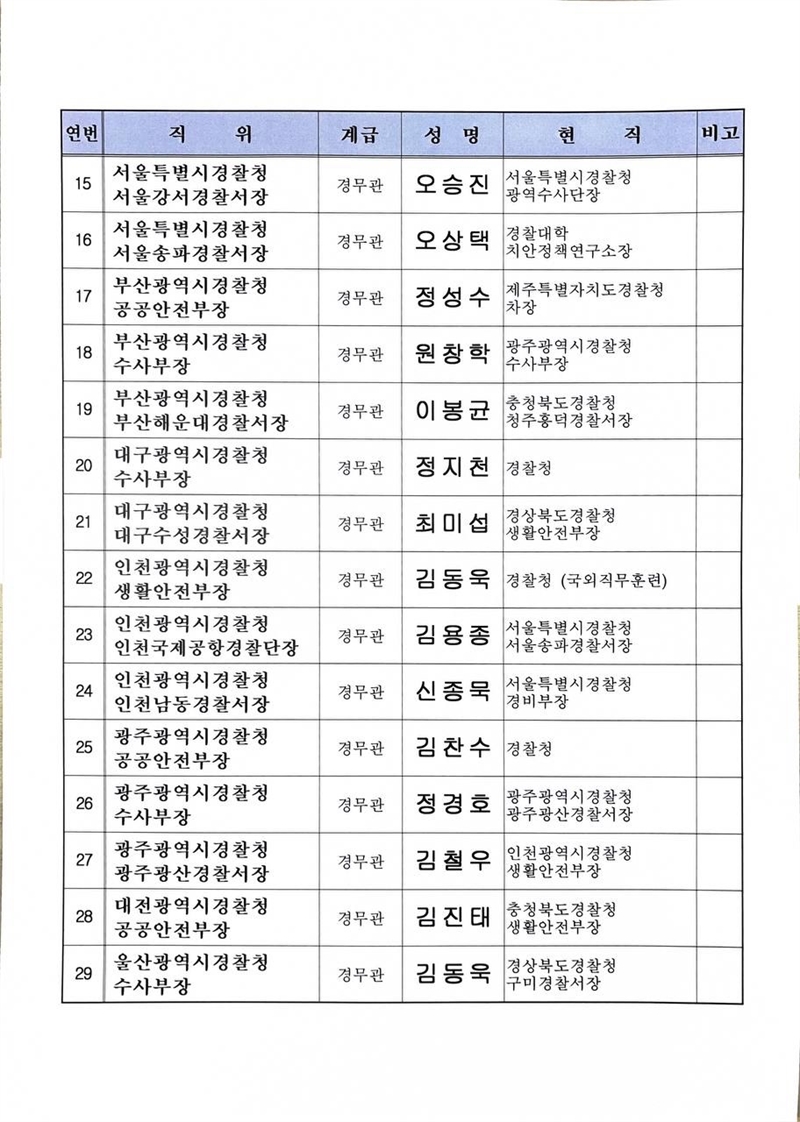 | 연번 | 직 위 | 계급 | 성 명 | 현 직 | 비고 |
|---|---|---|---|---|---|
| 15 | 서울특별시경찰청 서울강서경찰서장 | 경무관 | 오승진 | 서울특별시경찰청 광역수사단장 | |
| 16 | 서울특별시경찰청 서울송파경찰서장 | 경무관 | 오상택 | 경찰대학 치안정책연구소장 | |
| 17 | 부산광역시경찰청 공공안전부장 | 경무관 | 정성수 | 제주특별자치도경찰청 차장 | |
| 18 | 부산광역시경찰청 수사부장 | 경무관 | 원창학 | 광주광역시경찰청 수사부장 | |
| 19 | 부산광역시경찰청 부산해운대경찰서장 | 경무관 | 이봉균 | 충청북도경찰청 청주흥덕경찰서장 | |
| 20 | 대구광역시경찰청 수사부장 | 경무관 | 정지천 | 경찰청 | |
| 21 | 대구광역시경찰청 대구수성경찰서장 | 경무관 | 최미섭 | 경상북도경찰청 생활안전부장 | |
| 22 | 인천광역시경찰청 생활안전부장 | 경무관 | 김동욱 | 경찰청 (국외직무훈련) | |
| 23 | 인천광역시경찰청 인천국제공항경찰단장 | 경무관 | 김용종 | 서울특별시경찰청 서울송파경찰서장 | |
| 24 | 인천광역시경찰청 인천남동경찰서장 | 경무관 | 신종묵 | 서울특별시경찰청 경비부장 | |
| 25 | 광주광역시경찰청 공공안전부장 | 경무관 | 김찬수 | 경찰청 | |
| 26 | 광주광역시경찰청 수사부장 | 경무관 | 정경호 | 광주광역시경찰청 광주광산경찰서장 | |
| 27 | 광주광역시경찰청 광주광산경찰서장 | 경무관 | 김철우 | 인천광역시경찰청 생활안전부장 | |
| 28 | 대전광역시경찰청 공공안전부장 | 경무관 | 김진태 | 충청북도경찰청 생활안전부장 | |
| 29 | 울산광역시경찰청 수사부장 | 경무관 | 김동욱 | 경상북도경찰청 구미경찰서장 | |